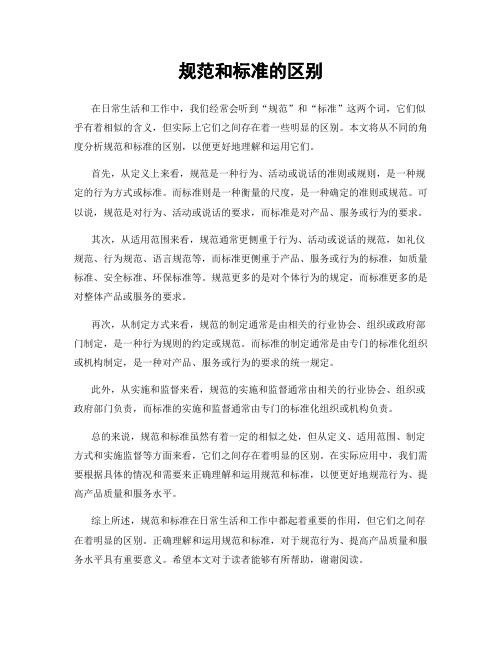 规范和标准的区别

在日常生活和工作中，我们经常会听到“规范”和“标准”这两个词，它们似乎有着相似的含义，但实际上它们之间存在着一些明显的区别。本文将从不同的角度分析规范和标准的区别，以便更好地理解和运用它们。

首先，从定义上来看，规范是一种行为、活动或说话的准则或规则，是一种规定的行为方式或标准。而标准则是一种衡量的尺度，是一种确定的准则或规范。可以说，规范是对行为、活动或说话的要求，而标准是对产品、服务或行为的要求。

其次，从适用范围来看，规范通常更侧重于行为、活动或说话的规范，如礼仪规范、行为规范、语言规范等，而标准更侧重于产品、服务或行为的标准，如质量标准、安全标准、环保标准等。规范更多的是对个体行为的规定，而标准更多的是对整体产品或服务的要求。

再次，从制定方式来看，规范的制定通常是由相关的行业协会、组织或政府部门制定，是一种行为规则的约定或规范。而标准的制定通常是由专门的标准化组织或机构制定，是一种对产品、服务或行为的要求的统一规定。

此外，从实施和监督来看，规范的实施和监督通常由相关的行业协会、组织或政府部门负责，而标准的实施和监督通常由专门的标准化组织或机构负责。

总的来说，规范和标准虽然有着一定的相似之处，但从定义、适用范围、制定方式和实施监督等方面来看，它们之间存在着明显的区别。在实际应用中，我们需要根据具体的情况和需要来正确理解和运用规范和标准，以便更好地规范行为、提高产品质量和服务水平。

综上所述，规范和标准在日常生活和工作中都起着重要的作用，但它们之间存在着明显的区别。正确理解和运用规范和标准，对于规范行为、提高产品质量和服务水平具有重要意义。希望本文对于读者能够有所帮助，谢谢阅读。